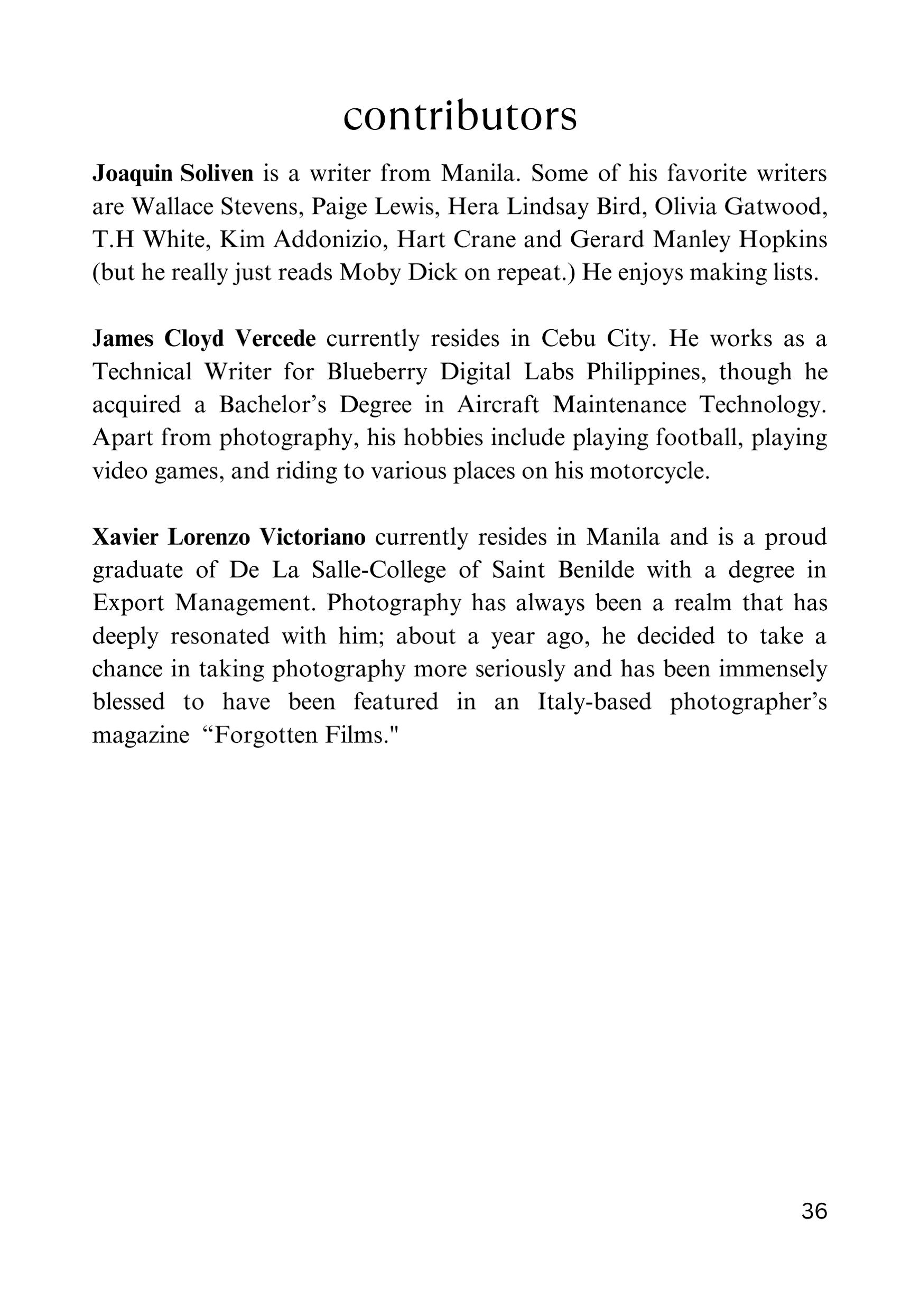 contributors

Joaquin Soliven is a writer from Manila. Some of his favorite writers are Wallace Stevens, Paige Lewis, Hera Lindsay Bird, Olivia Gatwood, T.H White, Kim Addonizio, Hart Crane and Gerard Manley Hopkins (but he really just reads Moby Dick on repeat.) He enjoys making lists.

James Cloyd Vercede currently resides in Cebu City. He works as a Technical Writer for Blueberry Digital Labs Philippines, though he acquired a Bachelor’s Degree in Aircraft Maintenance Technology. Apart from photography, his hobbies include playing football, playing video games, and riding to various places on his motorcycle.

Xavier Lorenzo Victoriano currently resides in Manila and is a proud graduate of De La Salle-College of Saint Benilde with a degree in Export Management. Photography has always been a realm that has deeply resonated with him; about a year ago, he decided to take a chance in taking photography more seriously and has been immensely blessed to have been featured in an Italy-based photographer’s magazine “Forgotten Films."

36